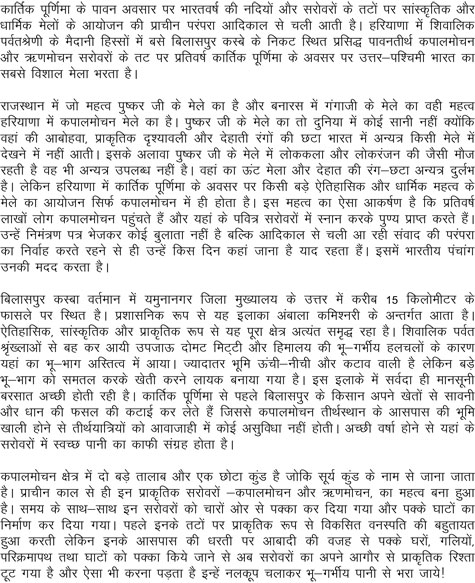 कार्तिक पूर्णिमा के पावन अवसार पर भारतवर्ष की नदियों और सरोवरों के तटों पर सांस्कृतिक और धार्मिक मेलों के आयोजन की प्राचीन परंपरा आदिकाल से चली आती है। हरियाणा में शिवालिक पर्वतश्रेणी के मैदानी हिस्सों में बसे बिलासपुर कस्बे के निकट स्थित प्रसिद्ध पावनतीर्थ कपालमोचन और ऋणमोचन सरोवरों के तट पर प्रतिवर्ष कार्तिक पूर्णिमा के अवसर पर उत्तर–पश्चिमी भारत का सबसे विशाल मेला भरता है।

राजस्थान में जो महत्व पुष्कर जी के मेले का है और बनारस में गंगाजी के मेले का वही महत्व हरियाणा में कपालमोचन मेले का है। पुष्कर जी के मेले का तो दुनिया में कोई सानी नहीं क्योंकि वहां की आबोहवा, प्राकृतिक दृश्यावली और देहाती रंगों की छटा भारत में अन्यत्र किसी मेले में देखने में नहीं आती। इसके अलावा पुष्कर जी के मेले में लोककला और लोकरंजन की जैसी मौज रहती है वह भी अन्यत्र उपलब्ध नहीं है। वहां का ऊंट मेला और देहात की रंग–छटा अन्यत्र दुर्लभ है। लेकिन हरियाणा में कार्तिक पूर्णिमा के अवसर पर किसी बड़े ऐतिहासिक और धार्मिक महत्व के मेले का आयोजन सिर्फ कपालमोचन में ही होता है। इस महत्व का ऐसा आकर्षण है कि प्रतिवर्ष लाखों लोग कपालमोचन पहुंचते हैं और यहां के पवित्र सरोवरों में स्नान करके पुण्य प्राप्त करते हैं। उन्हें निमंत्रण पत्र भेजकर कोई बुलाता नहीं है बल्कि आदिकाल से चली आ रही संवाद की परंपरा का निर्वाह करते रहने से ही उन्हें किस दिन कहां जाना है याद रहता हैं। इसमें भारतीय पंचांग उनकी मदद करता है।

बिलासपुर कस्बा वर्तमान में यमुनानगर जिला मुख्यालय के उत्तर में करीब 15 किलोमीटर के फासले पर स्थित है। प्रशासनिक रूप से यह इलाका अंबाला कमिश्नरी के अन्तर्गत आता है। ऐतिहासिक, सांस्कृतिक और प्राकृतिक रूप से यह पूरा क्षेत्र अत्यंत समृद्ध रहा है। शिवालिक पर्वत श्रृंखलाओं से बह कर आयी उपजाऊ दोमट मिट्टी और हिमालय की भू–गर्भीय हलचलों के कारण यहां का भू–भाग अस्तित्व में आया। ज्यादातर भूमि ऊंची–नीची और कटाव वाली है लेकिन बड़े भू–भाग को समतल करके खेती करने लायक बनाया गया है। इस इलाके में सर्वदा ही मानसूनी बरसात अच्छी होती रही है। कार्तिक पूर्णिमा से पहले बिलासपुर के किसान अपने खेतों से सावनी और धान की फसल की कटाई कर लेते हैं जिससे कपालमोचन तीर्थस्थान के आसपास की भूमि खाली होने से तीर्थयात्रियों को आवाजाही में कोई असुविधा नहीं होती। अच्छी वर्षा होने से यहां के सरोवरों में स्वच्छ पानी का काफी संग्रह होता है।

कपालमोचन क्षेत्र में दो बड़े तालाब और एक छोटा कुंड है जोकि सूर्य कुंड के नाम से जाना जाता है। प्राचीन काल से ही इन प्राकृतिक सरोवरों –कपालमोचन और ऋणमोचन, का महत्व बना हुआ है। समय के साथ–साथ इन सरोवरों को चारों ओर से पक्का कर दिया गया और पक्के घाटों का निर्माण कर दिया गया। पहले इनके तटों पर प्राकृतिक रूप से विकसित वनस्पति की बहुतायत हुआ करती लेकिन इनके आसपास की धरती पर आबादी की वजह से पक्के घरों, गलियों, परिक्रमापथ तथा घाटों को पक्का किये जाने से अब सरोवरों का अपने आगौर से प्राकृतिक रिश्ता टूट गया है और ऐसा भी करना पड़ता है इन्हें नलकूप चलाकर भू–गर्भीय पानी से भरा जाये!